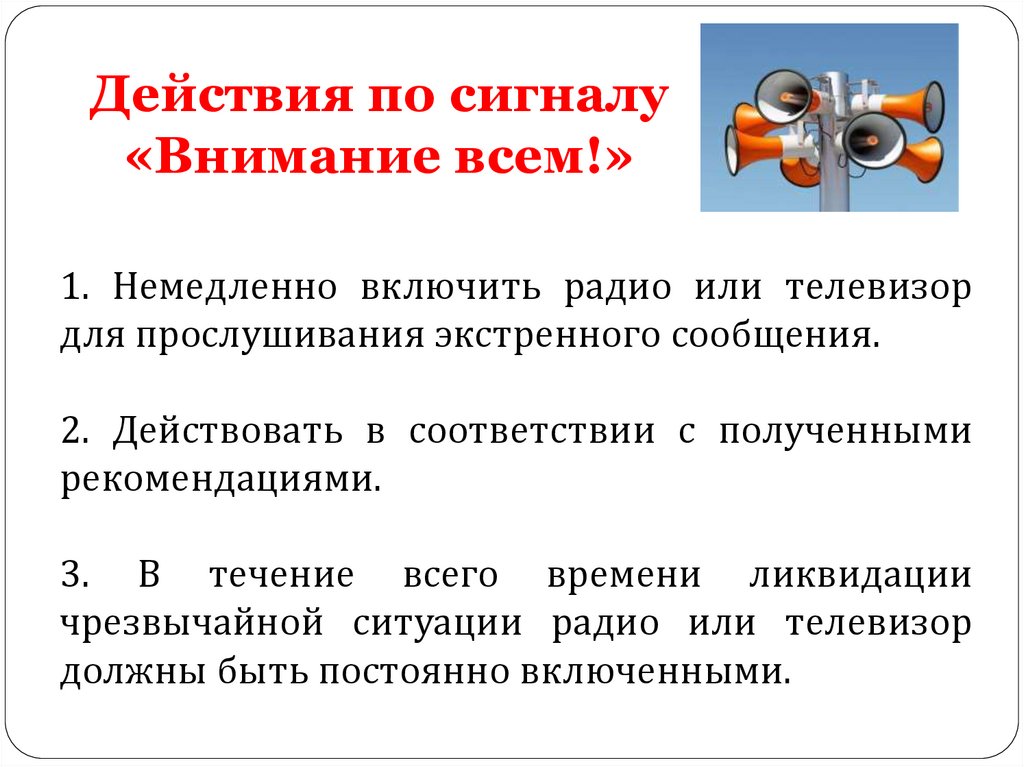 Действия по сигналу «Внимание всем!»

1. Немедленно включить радио или телевизор для прослушивания экстренного сообщения.

2. Действовать в соответствии с полученными рекомендациями.

3. В течение всего времени ликвидации чрезвычайной ситуации радио или телевизор должны быть постоянно включенными.